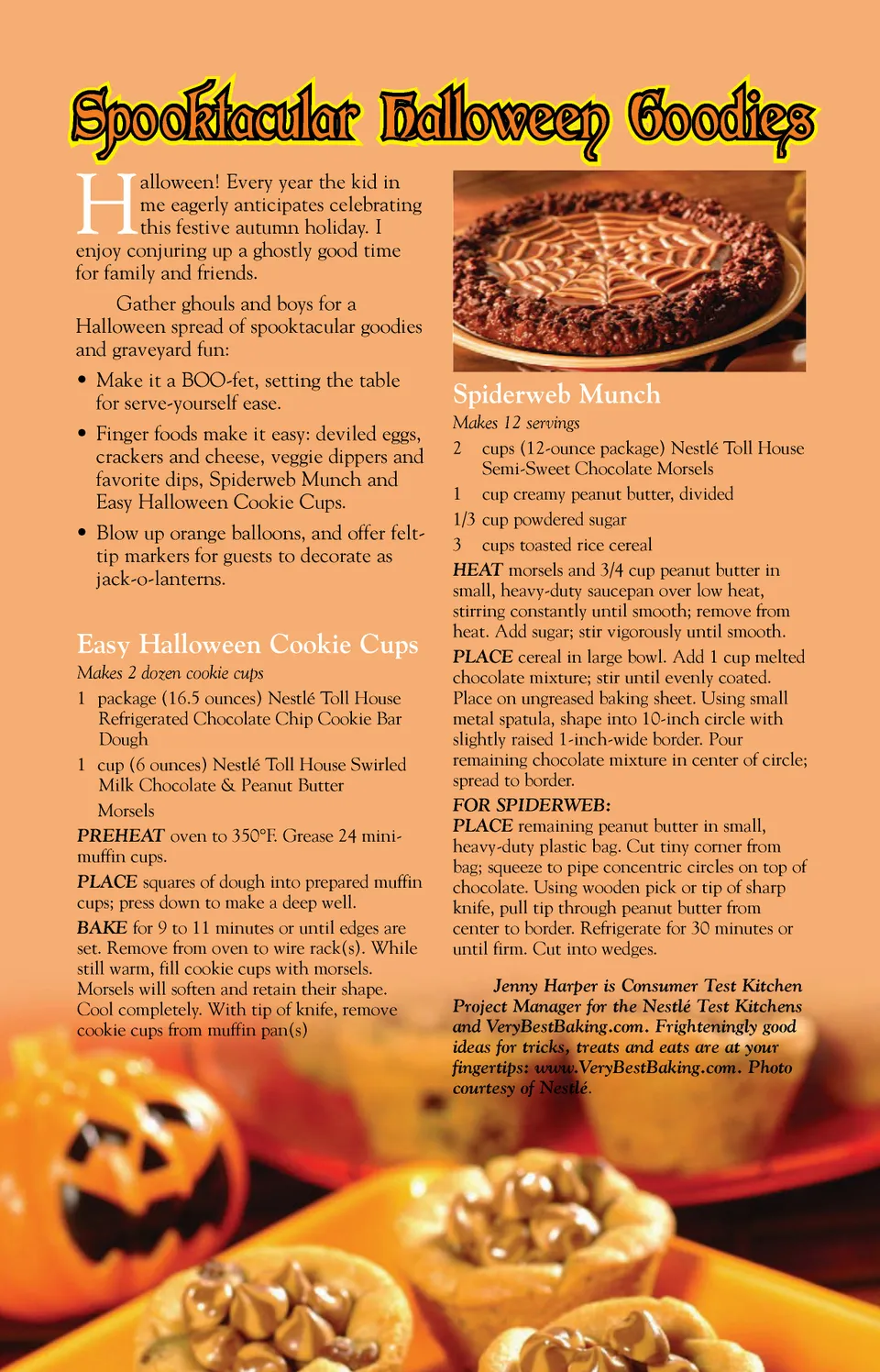 Spooktacular Halloween Goodies

Halloween! Every year the kid in me eagerly anticipates celebrating this festive autumn holiday. I enjoy conjuring up a ghostly good time for family and friends.

Gather ghouls and boys for a Halloween spread of spooktacular goodies and graveyard fun:

• Make it a BOO-fet, setting the table for serve-yourself ease.

• Finger foods make it easy: deviled eggs, crackers and cheese, veggie dippers and favorite dips, Spiderweb Munch and Easy Halloween Cookie Cups.

• Blow up orange balloons, and offer felt-tip markers for guests to decorate as jack-o-lanterns.

Easy Halloween Cookie Cups

Makes 2 dozen cookie cups

1 package (16.5 ounces) Nestlé Toll House Refrigerated Chocolate Chip Cookie Bar Dough

1 cup (6 ounces) Nestlé Toll House Swirled Milk Chocolate & Peanut Butter Morsels

PREHEAT oven to 350°F. Grease 24 mini-muffin cups.

PLACE squares of dough into prepared muffin cups; press down to make a deep well.

BAKE for 9 to 11 minutes or until edges are set. Remove from oven to wire rack(s). While still warm, fill cookie cups with morsels. Morsels will soften and retain their shape. Cool completely. With tip of knife, remove cookie cups from muffin pan(s)

Spiderweb Munch

Makes 12 servings

2 cups (12-ounce package) Nestlé Toll House Semi-Sweet Chocolate Morsels

1 cup creamy peanut butter, divided

1/3 cup powdered sugar

3 cups toasted rice cereal

HEAT morsels and 3/4 cup peanut butter in small, heavy-duty saucepan over low heat, stirring constantly until smooth; remove from heat. Add sugar; stir vigorously until smooth.

PLACE cereal in large bowl. Add 1 cup melted chocolate mixture; stir until evenly coated. Place on ungreased baking sheet. Using small metal spatula, shape into 10-inch circle with slightly raised 1-inch-wide border. Pour remaining chocolate mixture in center of circle; spread to border.

FOR SPIDERWEB:

PLACE remaining peanut butter in small, heavy-duty plastic bag. Cut tiny corner from bag; squeeze to pipe concentric circles on top of chocolate. Using wooden pick or tip of sharp knife, pull tip through peanut butter from center to border. Refrigerate for 30 minutes or until firm. Cut into wedges.

Jenny Harper is Consumer Test Kitchen Project Manager for the Nestlé Test Kitchens and VeryBestBaking.com. Frighteningly good ideas for tricks, treats and eats are at your fingertips: www.VeryBestBaking.com. Photo courtesy of Nestlé.